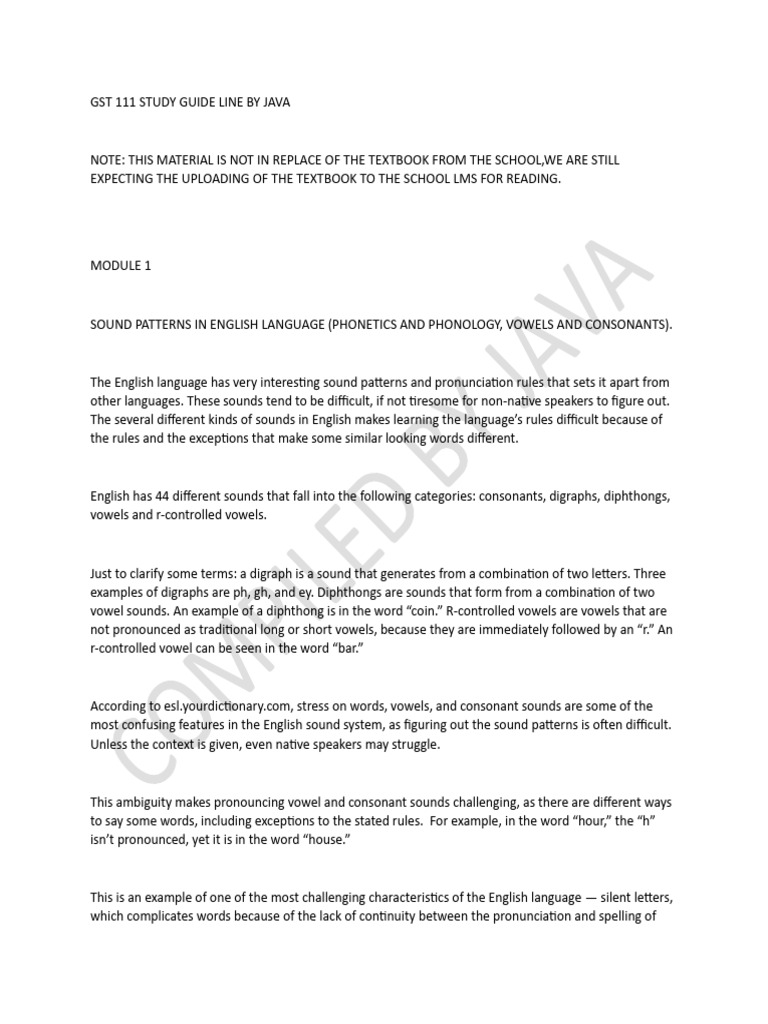 GST 111 STUDY GUIDE LINE BY JAVA

NOTE: THIS MATERIAL IS NOT IN REPLACE OF THE TEXTBOOK FROM THE SCHOOL,WE ARE STILL EXPECTING THE UPLOADING OF THE TEXTBOOK TO THE SCHOOL LMS FOR READING.

MODULE 1

SOUND PATTERNS IN ENGLISH LANGUAGE (PHONETICS AND PHONOLOGY, VOWELS AND CONSONANTS).

The English language has very interesting sound patterns and pronunciation rules that sets it apart from other languages. These sounds tend to be difficult, if not tiresome for non-native speakers to figure out. The several different kinds of sounds in English makes learning the language's rules difficult because of the rules and the exceptions that make some similar looking words different.

English has 44 different sounds that fall into the following categories: consonants, digraphs, diphthongs, vowels and r-controlled vowels.

Just to clarify some terms: a digraph is a sound that generates from a combination of two letters. Three examples of digraphs are ph, gh, and ey. Diphthongs are sounds that form from a combination of two vowel sounds. An example of a diphthong is in the word "coin." R-controlled vowels are vowels that are not pronounced as traditional long or short vowels, because they are immediately followed by an "r." An r-controlled vowel can be seen in the word "bar."

According to esl.yourdictionary.com, stress on words, vowels, and consonant sounds are some of the most confusing features in the English sound system, as figuring out the sound patterns is often difficult. Unless the context is given, even native speakers may struggle.

This ambiguity makes pronouncing vowel and consonant sounds challenging, as there are different ways to say some words, including exceptions to the stated rules. For example, in the word "hour," the "h" isn't pronounced, yet it is in the word "house."

This is an example of one of the most challenging characteristics of the English language — silent letters, which complicates words because of the lack of continuity between the pronunciation and spelling of

COMPILED BY JAVA